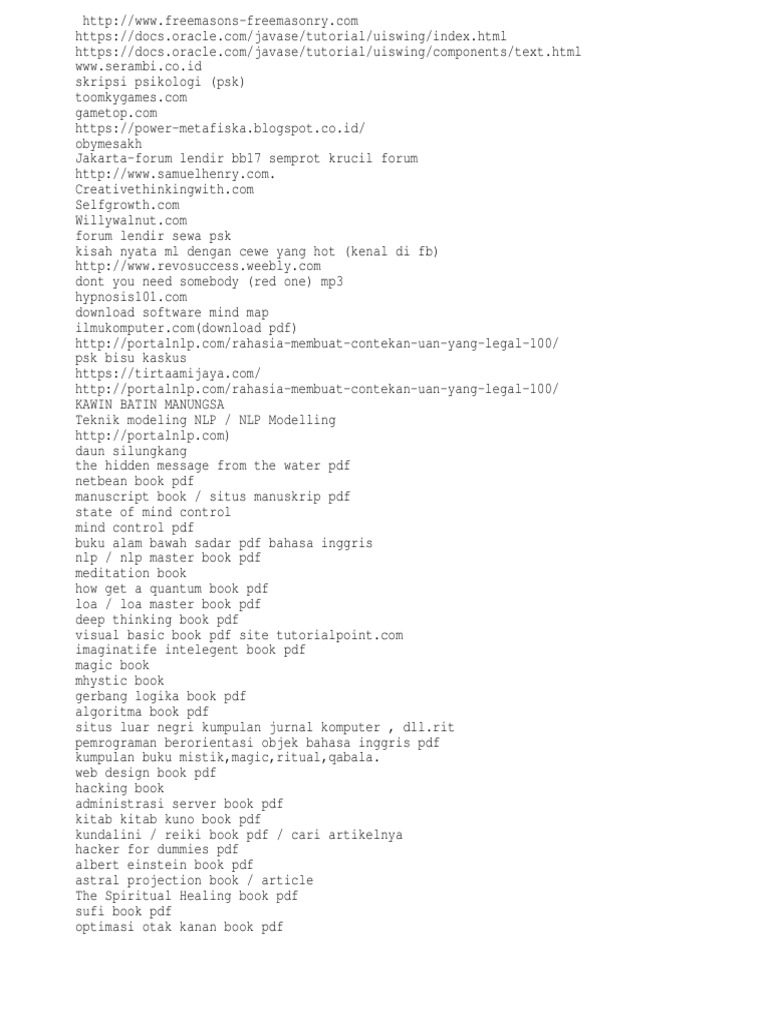 http://www.freemasons-freemasonry.com
https://docs.oracle.com/javase/tutorial/uiswing/index.html
https://docs.oracle.com/javase/tutorial/uiswing/components/text.html
www.serambi.co.id
skripsi psikologi (psk)
toomkygames.com
gametop.com
https://power-metafiska.blogspot.co.id/
obymesakh
Jakarta-forum lendir bb17 semprot krucil forum
http://www.samuelhenry.com.
Creativethinkingwith.com
Selfgrowth.com
Willywalnut.com
forum lendir sewa psk
kisah nyata ml dengan cewe yang hot (kenal di fb)
http://www.revosuccess.weebly.com
dont you need somebody (red one) mp3
hypnosis101.com
download software mind map
ilmukomputer.com(download pdf)
http://portalnlp.com/rahasia-membuat-contekan-uan-yang-legal-100/
psk bisu kaskus
https://tirtaamijaya.com/
http://portalnlp.com/rahasia-membuat-contekan-uan-yang-legal-100/
KAWIN BATIN MANUNGSA
Teknik modeling NLP / NLP Modelling
http://portalnlp.com)
daun silungkang
the hidden message from the water pdf
netbean book pdf
manuscript book / situs manuskrip pdf
state of mind control
mind control pdf
buku alam bawah sadar pdf bahasa inggris
nlp / nlp master book pdf
meditation book
how get a quantum book pdf
loa / loa master book pdf
deep thinking book pdf
visual basic book pdf site tutorialpoint.com
imaginatife intelegent book pdf
magic book
mhystic book
gerbang logika book pdf
algoritma book pdf
situs luar negri kumpulan jurnal komputer , dll.rit
pemrograman berorientasi objek bahasa inggris pdf
kumpulan buku mistik,magic,ritual,qabala.
web design book pdf
hacking book
administrasi server book pdf
kitab kitab kuno book pdf
kundalini / reiki book pdf / cari artikelnya
hacker for dummies pdf
albert einstein book pdf
astral projection book / article
The Spiritual Healing book pdf
sufi book pdf
optimasi otak kanan book pdf